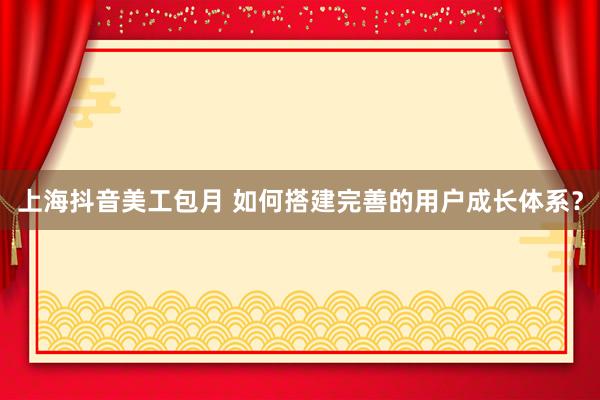 上海抖音美工包月 如何搭建完善的用户成长体系？